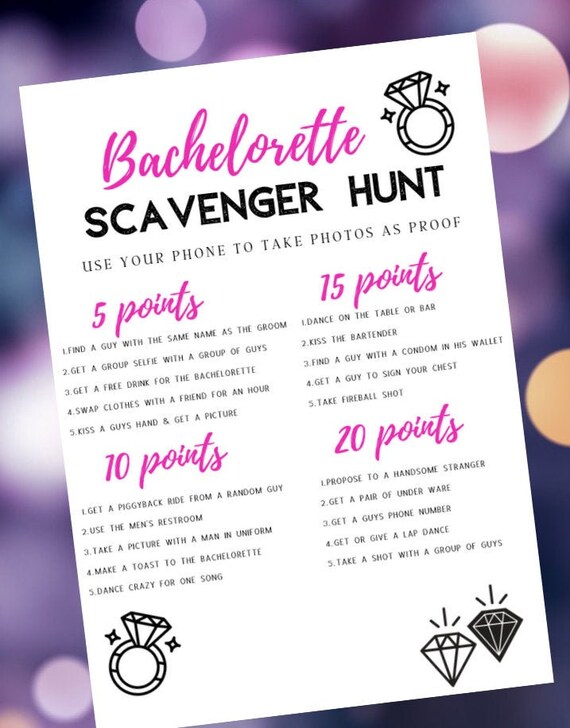 Bachelorette
SCAVENGER HUNT

USE YOUR PHONE TO TAKE PHOTOS AS PROOF

5 points

1.FIND A GUY WITH THE SAME NAME AS THE GROOM
2.GET A GROUP SELFIE WITH A GROUP OF GUYS
3.GET A FREE DRINK FOR THE BACHELORETTE
4.SWAP CLOTHES WITH A FRIEND FOR AN HOUR
5.KISS A GUYS HAND & GET A PICTURE

10 points

1.GET A PIGGYBACK RIDE FROM A RANDOM GUY
2.USE THE MEN'S RESTROOM
3.TAKE A PICTURE WITH A MAN IN UNIFORM
4.MAKE A TOAST TO THE BACHELORETTE
5.DANCE CRAZY FOR ONE SONG

15 points

1.DANCE ON THE TABLE OR BAR
2.KISS THE BARTENDER
3.FIND A GUY WITH A CONDOM IN HIS WALLET
4.GET A GUY TO SIGN YOUR CHEST
5.TAKE FIREBALL SHOT

20 points

1.PROPOSE TO A HANDSOME STRANGER
2.GET A PAIR OF UNDER WARE
3.GET A GUYS PHONE NUMBER
4.GET OR GIVE A LAP DANCE
5.TAKE A SHOT WITH A GROUP OF GUYS